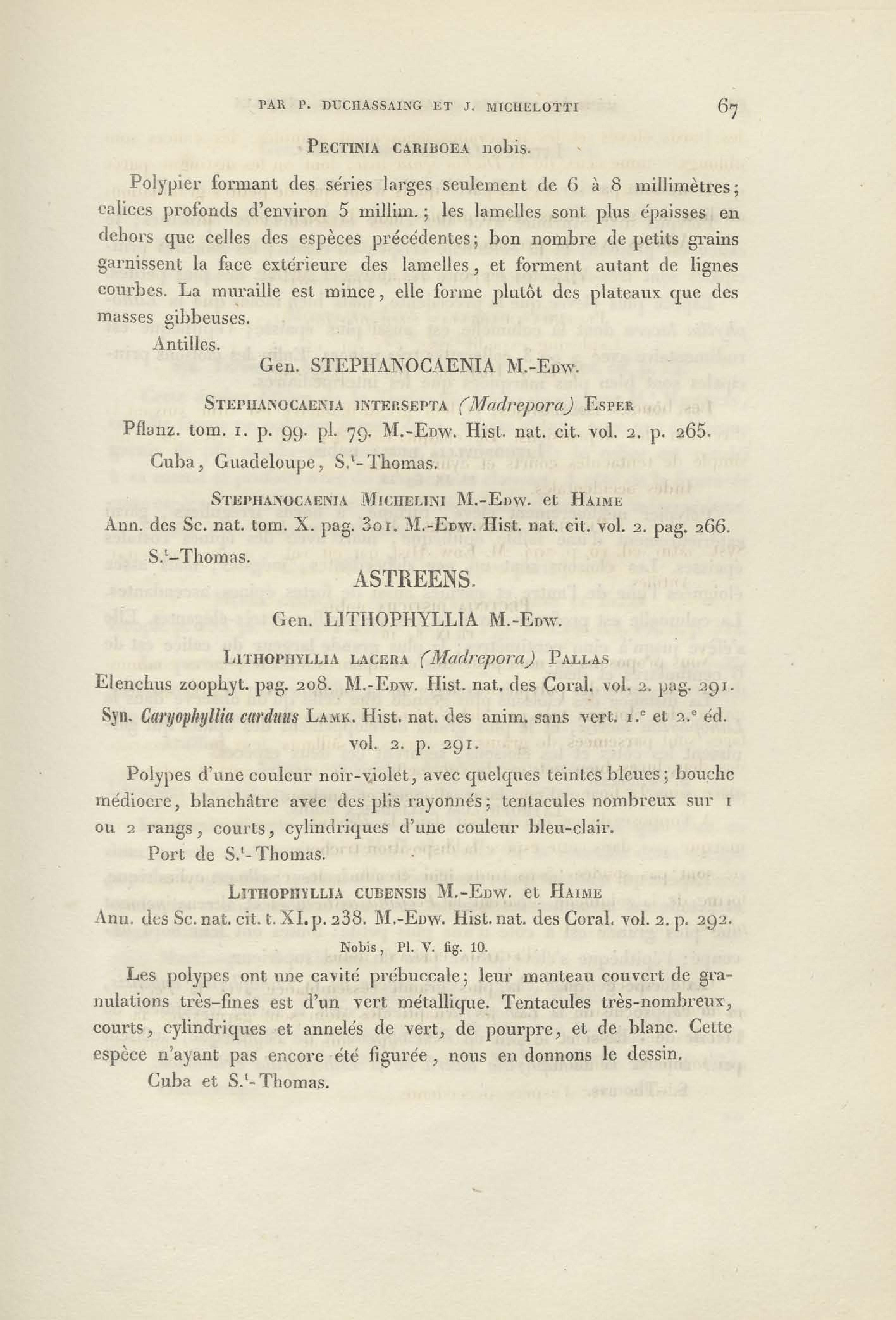 PAR P. DUCHASSAING ET J. MICHELOTTI 67

PECTINIA CARIBOEA nobis.

Polypier formant des séries larges seulement de 6 à 8 millimètres; calices profonds d'environ 5 millim.; les lamelles sont plus épaisses en dehors que celles des espèces précédentes; bon nombre de petits grains garnissent la face extérieure des lamelles, et forment autant de lignes courbes. La muraille est mince, elle forme plutôt des plateaux que des masses gibbeuses.

Antilles.

Gen. STEPHANOCAENIA M.-EDW.

STEPHANOCAENIA INTERSEPTA (Madrepora) ESPER

Pflanz. tom. 1. p. 99. pl. 79. M.-EDW. Hist. nat. cit. vol. 2. p. 265.

Cuba, Guadeloupe, S.t-Thomas.

STEPHANOCAENIA MICHELINI M.-EDW. et HAIME

Ann. des Sc. nat. tom. X. pag. 301. M.-EDW. Hist. nat. cit. vol. 2. pag. 266.

S.t-Thomas.

ASTREENS.

Gen. LITHOPHYLLIA M.-EDW.

LITHOPHYLLIA LACERA (Madrepora) PALLAS

Elenchus zoophyt. pag. 208. M.-EDW. Hist. nat. des Coral. vol. 2. pag. 291.

Syn. Caryophyllia carduus LAMK. Hist. nat. des anim. sans vert. 1.e et 2.e éd. vol. 2. p. 291.

Polypes d'une couleur noir-violet, avec quelques teintes bleues; bouche médiocre, blanchâtre avec des plis rayonnés; tentacules nombreux sur 1 ou 2 rangs, courts, cylindriques d'une couleur bleu-clair.

Port de S.t-Thomas.

LITHOPHYLLIA CUBENSIS M.-EDW. et HAIME

Ann. des Sc. nat. cit. t. XI. p. 238. M.-EDW. Hist. nat. des Coral. vol. 2. p. 292.

Nobis, Pl. V. fig. 10.

Les polypes ont une cavité prébuccale; leur manteau couvert de granulations très-fines est d'un vert métallique. Tentacules très-nombreux, courts, cylindriques et annelés de vert, de pourpre, et de blanc. Cette espèce n'ayant pas encore été figurée, nous en donnons le dessin.

Cuba et S.t-Thomas.